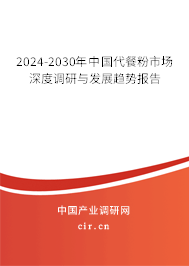 2024-2030年中国代餐粉市场深度调研与发展趋势报告

中国产业调研网

cir.cn